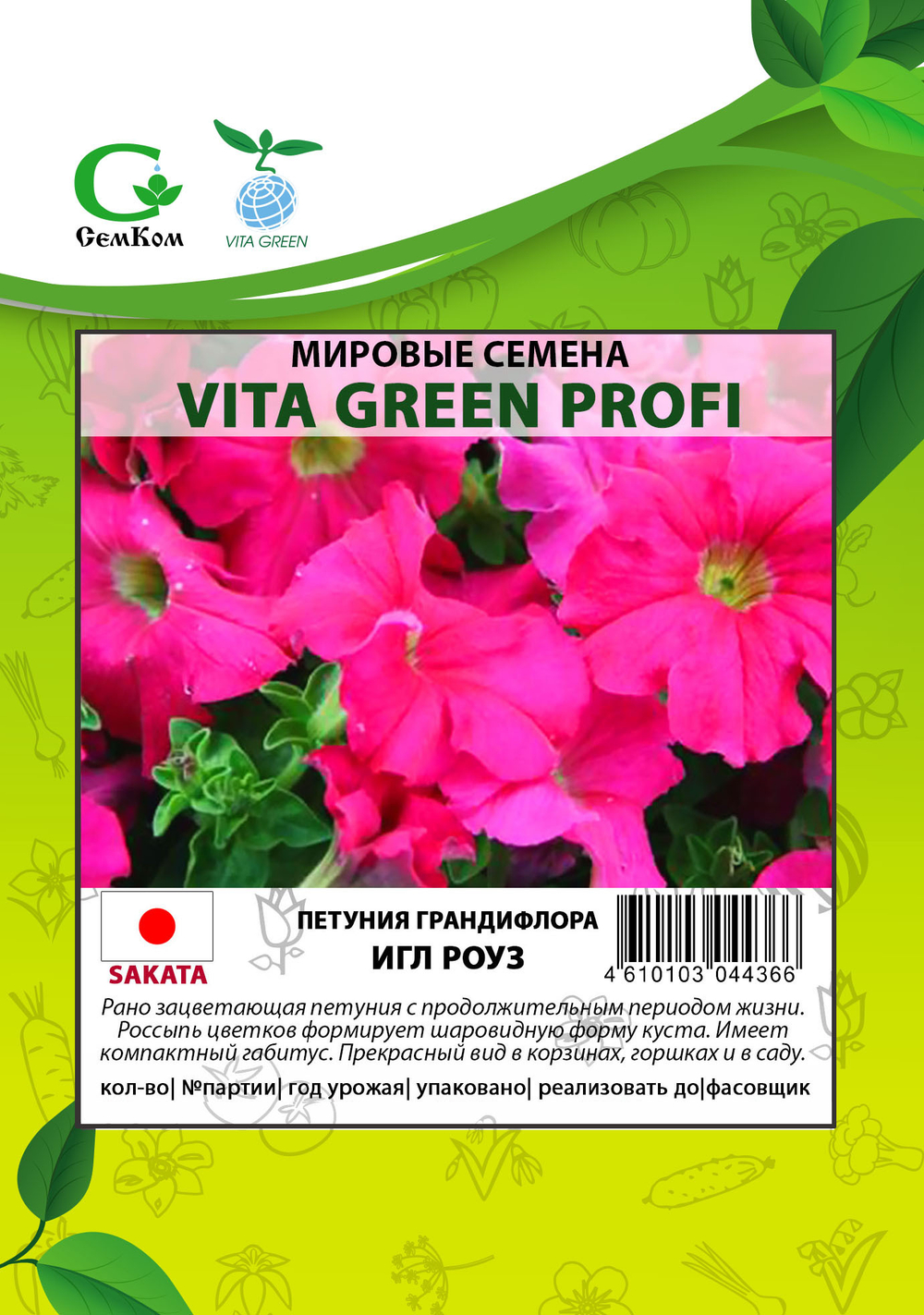 СемКом

VITA GREEN

МИРОВЫЕ СЕМЕНА
VITA GREEN PROFI

SAKATA

ПЕТУНИЯ ГРАНДИФЛОРА
ИГЛ РОУЗ

4 610103 044366

Рано зацветающая петуния с продолжительным периодом жизни. Россыпь цветков формирует шаровидную форму куста. Имеет компактный габитус. Прекрасный вид в корзинах, горшках и в саду.

кол-во| №партии| год урожая| упаковано| реализовать до|фасовщик